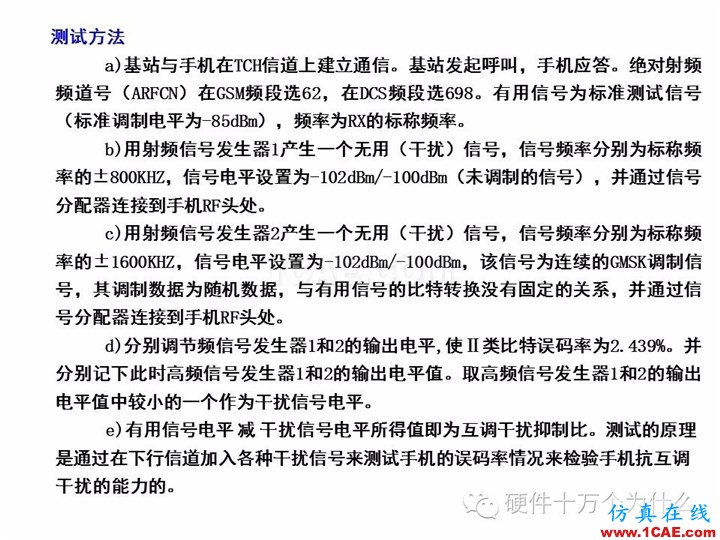 测试方法

a)基站与手机在TCH信道上建立通信。基站发起呼叫，手机应答。绝对射频频道号（ARFCN）在GSM频段选62，在DCS频段选698。有用信号为标准测试信号（标准调制电平为-85dBm），频率为RX的标称频率。

b)用射频信号发生器1产生一个无用（干扰）信号，信号频率分别为标称频率的±800KHZ，信号电平设置为-102dBm/-100dBm（未调制的信号），并通过信号分配器连接到手机RF头处。

c)用射频信号发生器2产生一个无用（干扰）信号，信号频率分别为标称频率的±1600KHZ，信号电平设置为-102dBm/-100dBm，该信号为连续的GMSK调制信号，其调制数据为随机数据，与有用信号的比特转换没有固定的关系，并通过信号分配器连接到手机RF头处。

d)分别调节频信号发生器1和2的输出电平，使Ⅱ类比特误码率为2.439%。并分别记下此时高频信号发生器1和2的输出电平值。取高频信号发生器1和2的输出电平值中较小的一个作为干扰信号电平。

e)有用信号电平 减 干扰信号电平所得值即为互调干扰抑制比。测试的原理是通过在下行信道加入各种干扰信号来测试手机的误码率情况来检验手机抗互调干扰的能力的。

硬件十万个为什么

仿真在线
www.1CAE.com